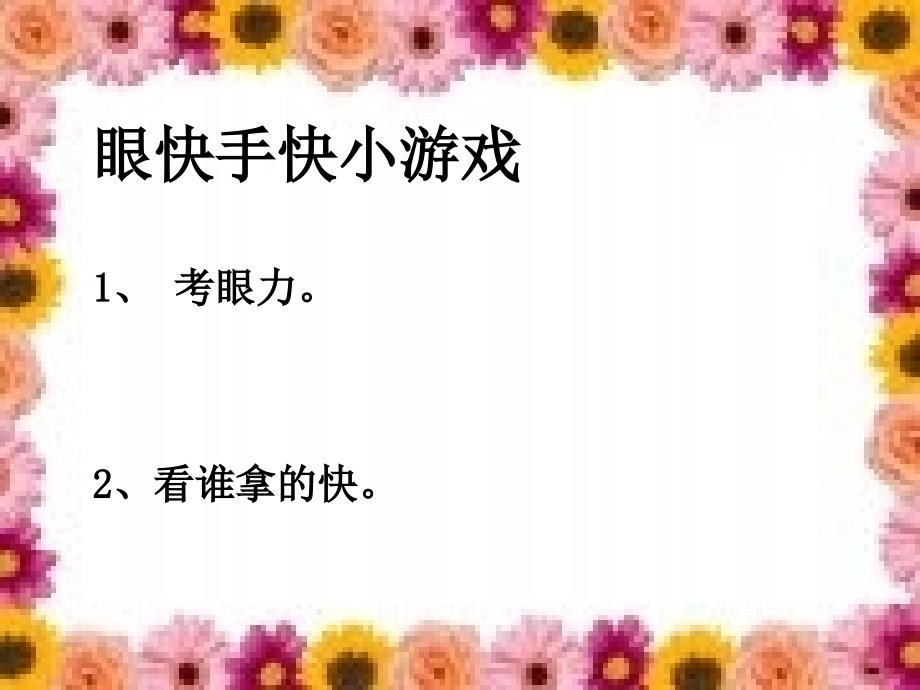 眼快手快小游戏

1、 考眼力。

2、看谁拿的快。